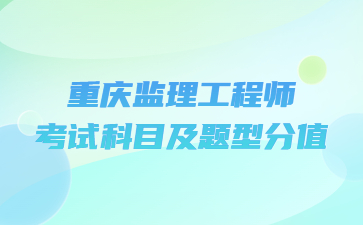 重庆监理工程师
考试科目及题型分值